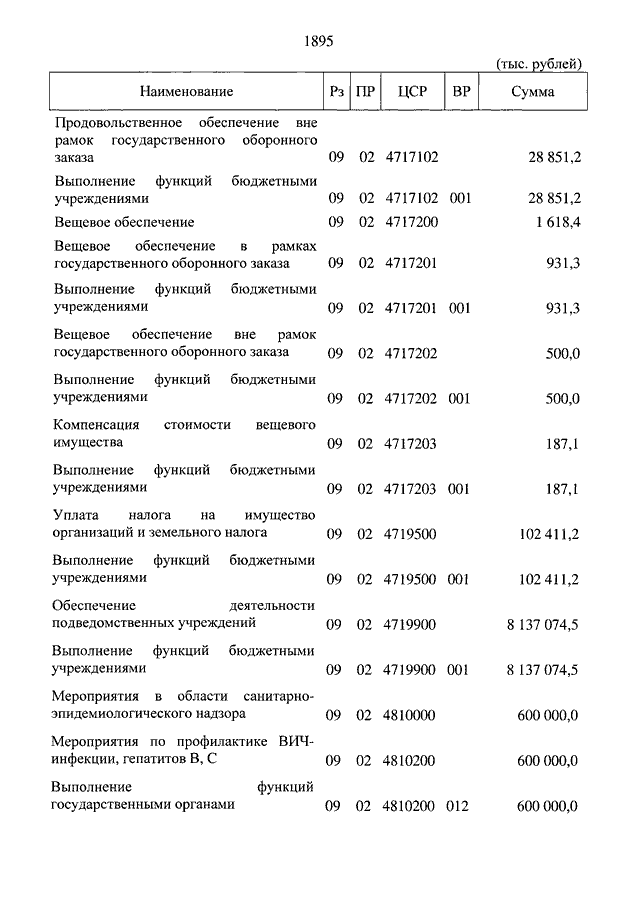 1895

(тыс. рублей)

| Наименование | Рз | ПР | ЦСР | ВР | Сумма |
|---|---|---|---|---|---|
| Продовольственное обеспечение вне рамок государственного оборонного заказа | 09 | 02 | 4717102 | | 28 851,2 |
| Выполнение функций бюджетными учреждениями | 09 | 02 | 4717102 | 001 | 28 851,2 |
| Вещевое обеспечение | 09 | 02 | 4717200 | | 1 618,4 |
| Вещевое обеспечение в рамках государственного оборонного заказа | 09 | 02 | 4717201 | | 931,3 |
| Выполнение функций бюджетными учреждениями | 09 | 02 | 4717201 | 001 | 931,3 |
| Вещевое обеспечение вне рамок государственного оборонного заказа | 09 | 02 | 4717202 | | 500,0 |
| Выполнение функций бюджетными учреждениями | 09 | 02 | 4717202 | 001 | 500,0 |
| Компенсация стоимости вещевого имущества | 09 | 02 | 4717203 | | 187,1 |
| Выполнение функций бюджетными учреждениями | 09 | 02 | 4717203 | 001 | 187,1 |
| Уплата налога на имущество организаций и земельного налога | 09 | 02 | 4719500 | | 102 411,2 |
| Выполнение функций бюджетными учреждениями | 09 | 02 | 4719500 | 001 | 102 411,2 |
| Обеспечение деятельности подведомственных учреждений | 09 | 02 | 4719900 | | 8 137 074,5 |
| Выполнение функций бюджетными учреждениями | 09 | 02 | 4719900 | 001 | 8 137 074,5 |
| Мероприятия в области санитарно-эпидемиологического надзора | 09 | 02 | 4810000 | | 600 000,0 |
| Мероприятия по профилактике ВИЧ-инфекции, гепатитов В, С | 09 | 02 | 4810200 | | 600 000,0 |
| Выполнение функций государственными органами | 09 | 02 | 4810200 | 012 | 600 000,0 |